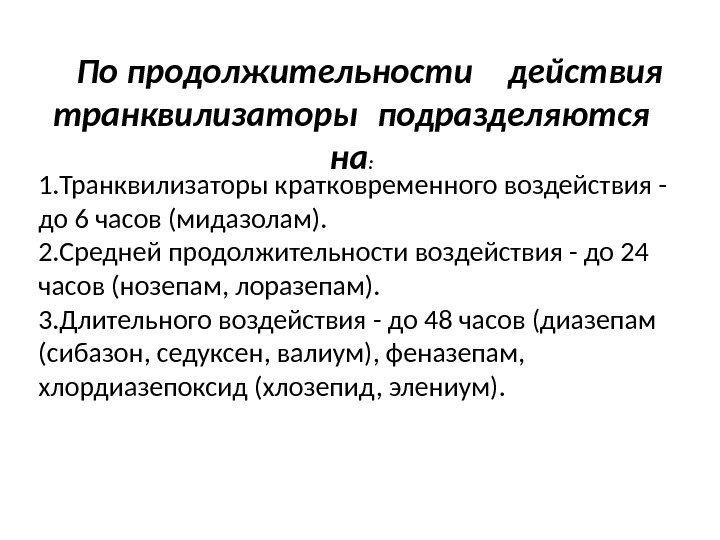 По продолжительности действия транквилизаторы подразделяются на:

1.Транквилизаторы кратковременного воздействия - до 6 часов (мидазолам).
2.Средней продолжительности воздействия - до 24 часов (нозепам, лоразепам).
3.Длительного воздействия - до 48 часов (диазепам (сибазон, седуксен, валиум), феназепам, хлордиазепоксид (хлозепид, элениум).